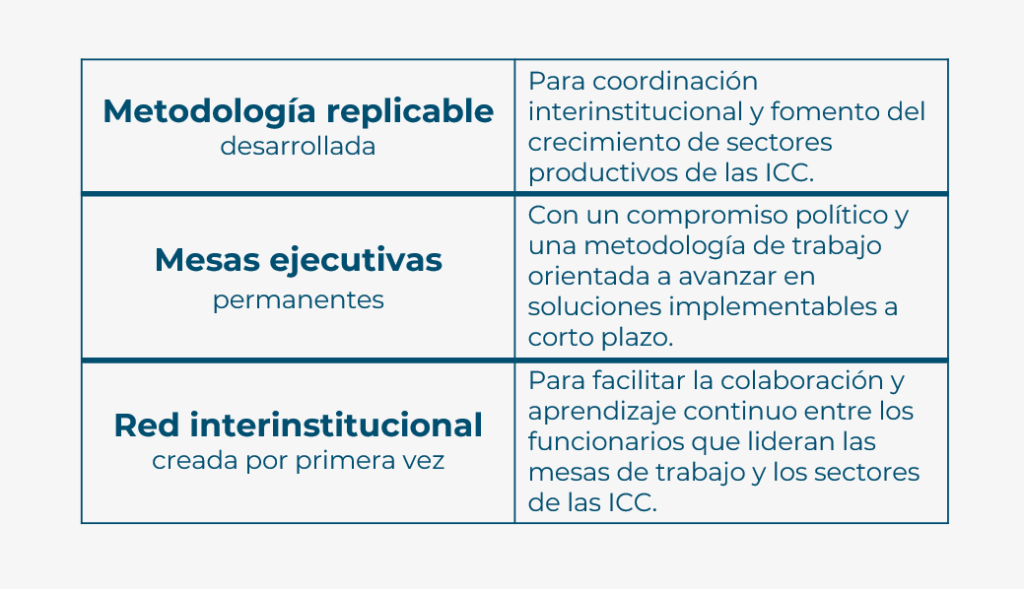 | Metodología replicable desarrollada | Para coordinación interinstitucional y fomento del crecimiento de sectores productivos de las ICC. |
|---|---|
| Mesas ejecutivas permanentes | Con un compromiso político y una metodología de trabajo orientada a avanzar en soluciones implementables a corto plazo. |
| Red interinstitucional creada por primera vez | Para facilitar la colaboración y aprendizaje continuo entre los funcionarios que lideran las mesas de trabajo y los sectores de las ICC. |